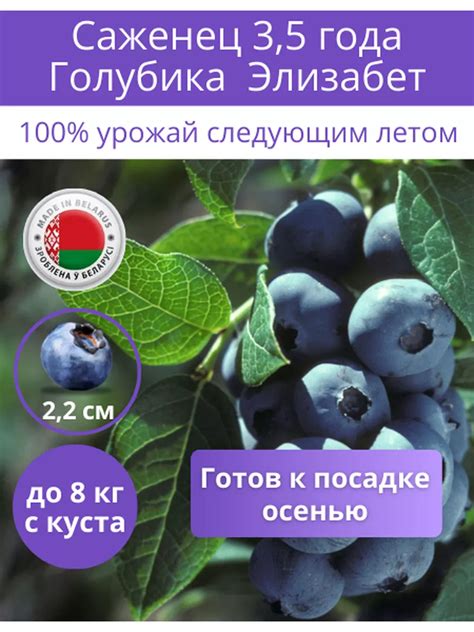 Саженец 3,5 года
Голубика Элизабет

100% урожай следующим летом

MADE IN BELARUS
ЗРОБЛЕНА Ў БЕЛАРУСІ

2,2 см

до 8 кг
с куста

Готов к посадке
осенью